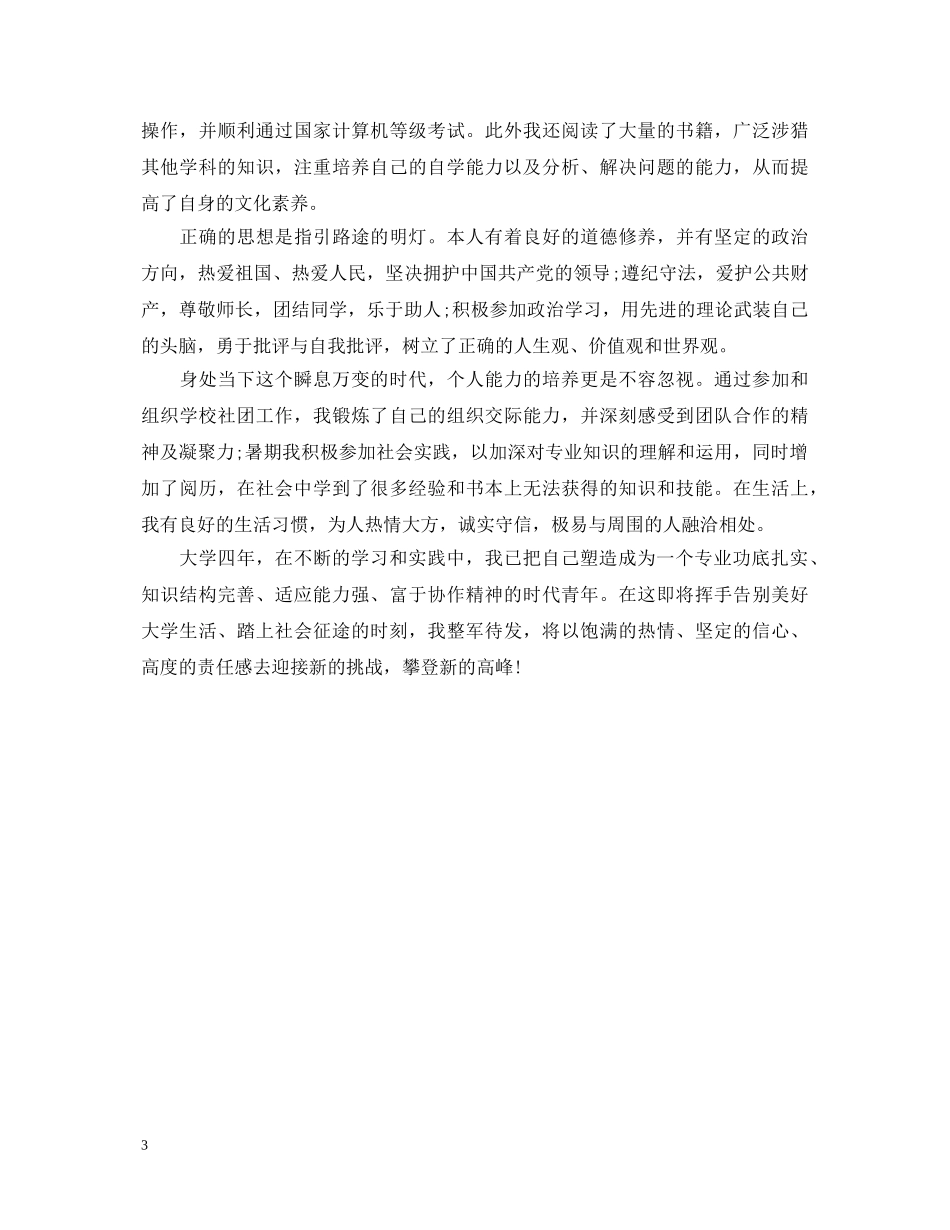 操作，并顺利通过国家计算机等级考试。此外我还阅读了大量的书籍，广泛涉猎其他学科的知识，注重培养自己的自学能力以及分析、解决问题的能力，从而提高了自身的文化素养。

正确的思想是指引路途的明灯。本人有着良好的道德修养，并有坚定的政治方向，热爱祖国、热爱人民，坚决拥护中国共产党的领导;遵纪守法，爱护公共财产，尊敬师长，团结同学，乐于助人;积极参加政治学习，用先进的理论武装自己的头脑，勇于批评与自我批评，树立了正确的人生观、价值观和世界观。

身处当下这个瞬息万变的时代，个人能力的培养更是不容忽视。通过参加和组织学校社团工作，我锻炼了自己的组织交际能力，并深刻感受到团队合作的精神及凝聚力;暑期我积极参加社会实践，以加深对专业知识的理解和运用，同时增加了阅历，在社会中学到了很多经验和书本上无法获得的知识和技能。在生活上，我有良好的生活习惯，为人热情大方，诚实守信，极易与周围的人融洽相处。

大学四年，在不断的学习和实践中，我已把自己塑造成为一个专业功底扎实、知识结构完善、适应能力强、富于协作精神的时代青年。在这即将挥手告别美好大学生活、踏上社会征途的时刻，我整军待发，将以饱满的热情、坚定的信心、高度的责任感去迎接新的挑战，攀登新的高峰!

3